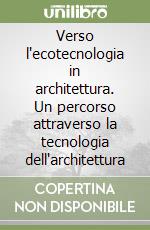 unilibro

Verso l'ecotecnologia in architettura. Un percorso attraverso la tecnologia dell'architettura

COPERTINA NON DISPONIBILE